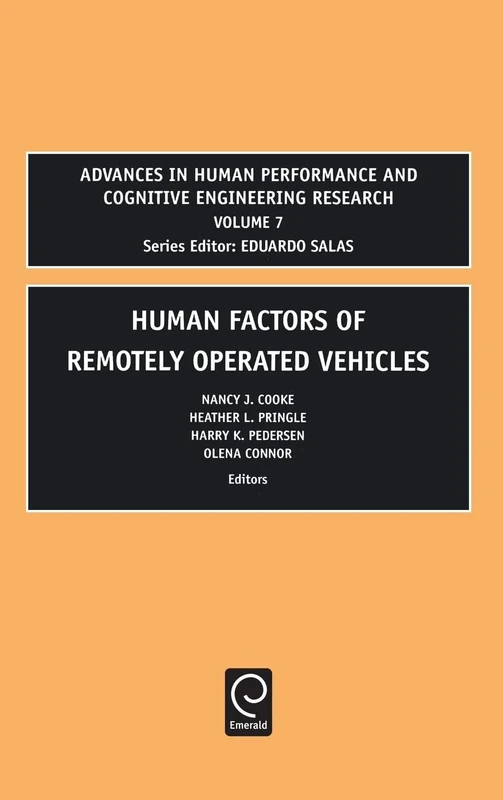 ADVANCES IN HUMAN PERFORMANCE AND COGNITIVE ENGINEERING RESEARCH
VOLUME 7
Series Editor: EDUARDO SALAS

HUMAN FACTORS OF REMOTELY OPERATED VEHICLES

NANCY J. COOKE
HEATHER L. PRINGLE
HARRY K. PEDERSEN
OLENA CONNOR
Editors

Emerald